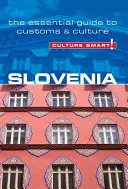 the essential guide to customs & culture

CULTURE SMART!

SLOVENIA